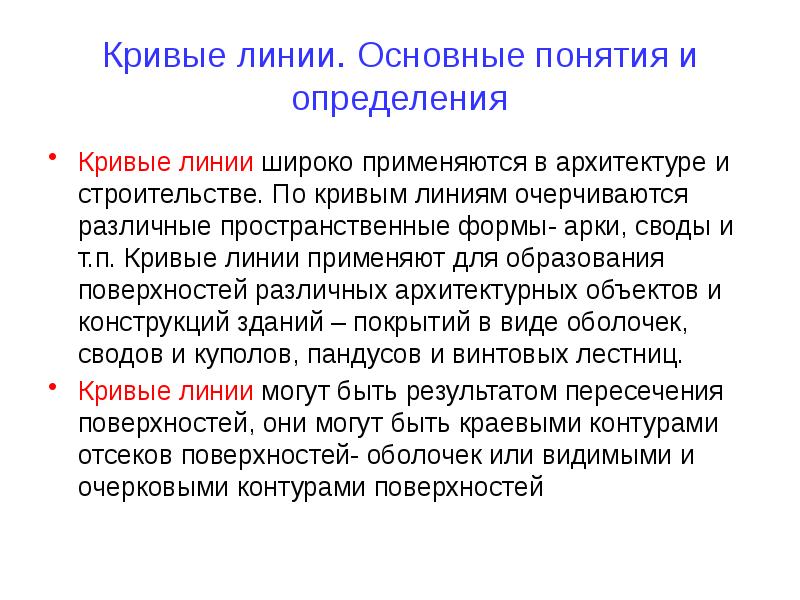 Кривые линии. Основные понятия и определения

• Кривые линии широко применяются в архитектуре и строительстве. По кривым линиям очерчиваются различные пространственные формы- арки, своды и т.п. Кривые линии применяют для образования поверхностей различных архитектурных объектов и конструкций зданий – покрытий в виде оболочек, сводов и куполов, пандусов и винтовых лестниц.

• Кривые линии могут быть результатом пересечения поверхностей, они могут быть краевыми контурами отсеков поверхностей- оболочек или видимыми и очерковыми контурами поверхностей